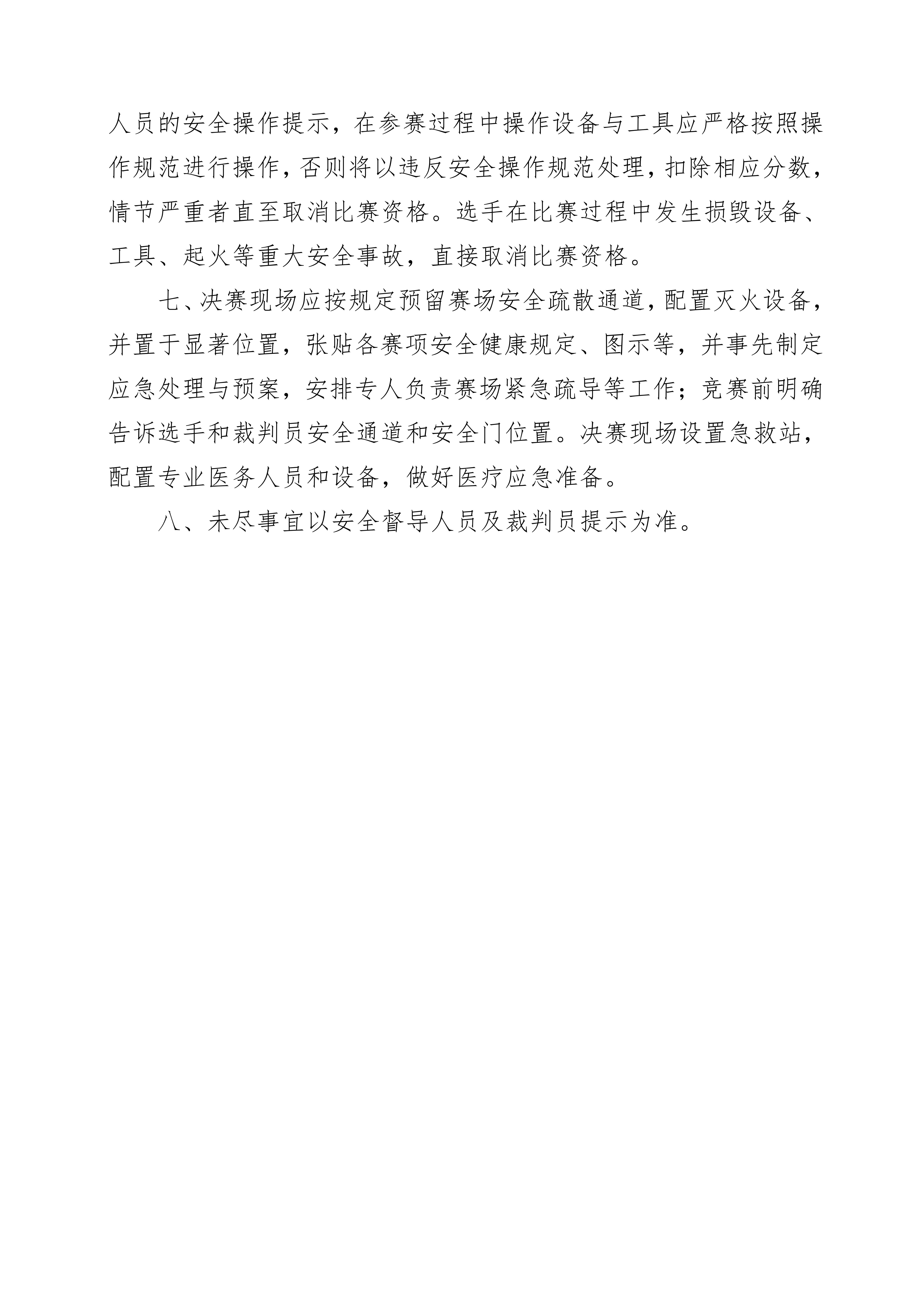 人员的安全操作提示，在参赛过程中操作设备与工具应严格按照操作规范进行操作，否则将以违反安全操作规范处理，扣除相应分数，情节严重者直至取消比赛资格。选手在比赛过程中发生损毁设备、工具、起火等重大安全事故，直接取消比赛资格。

七、决赛现场应按规定预留赛场安全疏散通道，配置灭火设备，并置于显著位置，张贴各赛项安全健康规定、图示等，并事先制定应急处理与预案，安排专人负责赛场紧急疏导等工作；竞赛前明确告诉选手和裁判员安全通道和安全门位置。决赛现场设置急救站，配置专业医务人员和设备，做好医疗应急准备。

八、未尽事宜以安全督导人员及裁判员提示为准。